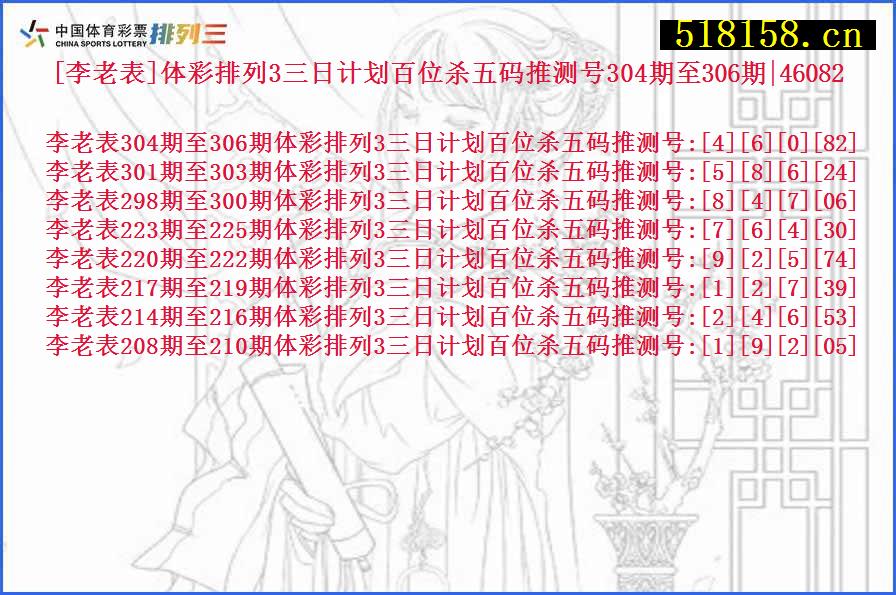 中国体育彩票 CHINA SPORTS LOTTERY 排列三

518158.cn

[李老表]体彩排列3三日计划百位杀五码推测号304期至306期|46082

李老表304期至306期体彩排列3三日计划百位杀五码推测号:[4][6][0][82]
李老表301期至303期体彩排列3三日计划百位杀五码推测号:[5][8][6][24]
李老表298期至300期体彩排列3三日计划百位杀五码推测号:[8][4][7][06]
李老表223期至225期体彩排列3三日计划百位杀五码推测号:[7][6][4][30]
李老表220期至222期体彩排列3三日计划百位杀五码推测号:[9][2][5][74]
李老表217期至219期体彩排列3三日计划百位杀五码推测号:[1][2][7][39]
李老表214期至216期体彩排列3三日计划百位杀五码推测号:[2][4][6][53]
李老表208期至210期体彩排列3三日计划百位杀五码推测号:[1][9][2][05]